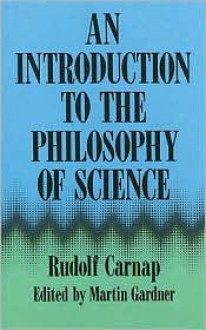 AN INTRODUCTION TO THE PHILOSOPHY OF SCIENCE

Rudolf Carnap

Edited by Martin Gardner